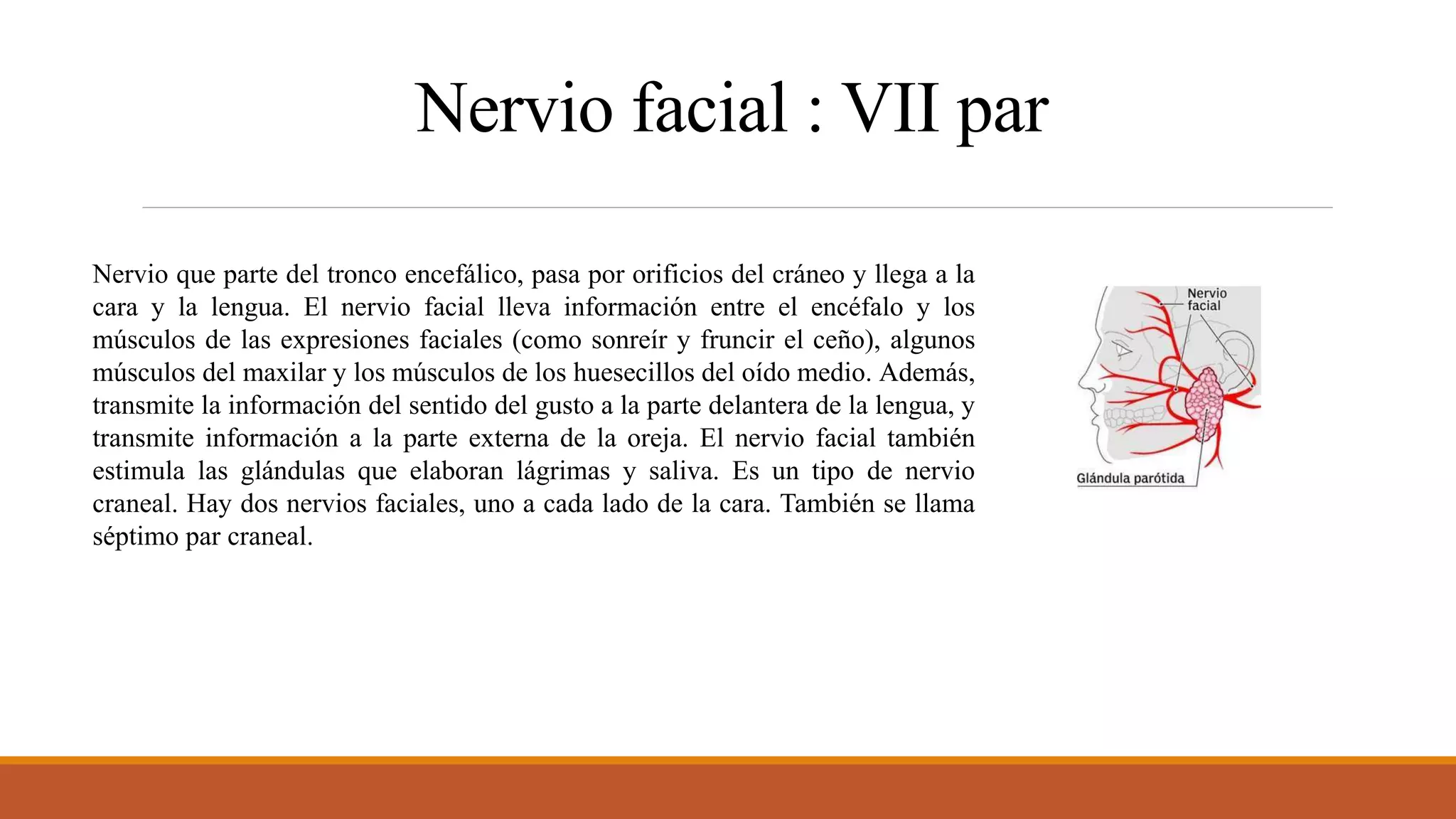 Nervio facial : VII par

Nervio que parte del tronco encefálico, pasa por orificios del cráneo y llega a la cara y la lengua. El nervio facial lleva información entre el encéfalo y los músculos de las expresiones faciales (como sonreír y fruncir el ceño), algunos músculos del maxilar y los músculos de los huesecillos del oído medio. Además, transmite la información del sentido del gusto a la parte delantera de la lengua, y transmite información a la parte externa de la oreja. El nervio facial también estimula las glándulas que elaboran lágrimas y saliva. Es un tipo de nervio craneal. Hay dos nervios faciales, uno a cada lado de la cara. También se llama séptimo par craneal.

Nervio
facial

Glándula parótida